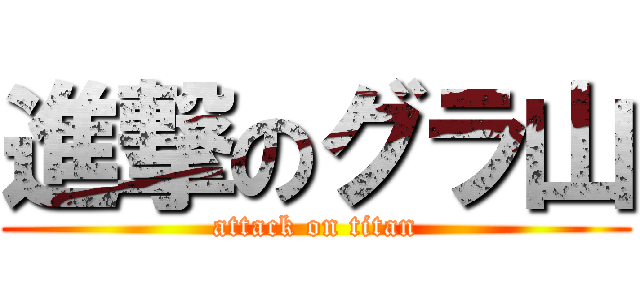 進撃のグラ山
attack on titan